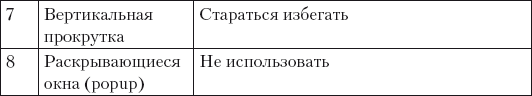 | 7 | Вертикальная прокрутка | Стараться избегать |
|---|---|---|
| 8 | Раскрывающиеся окна (popup) | Не использовать |